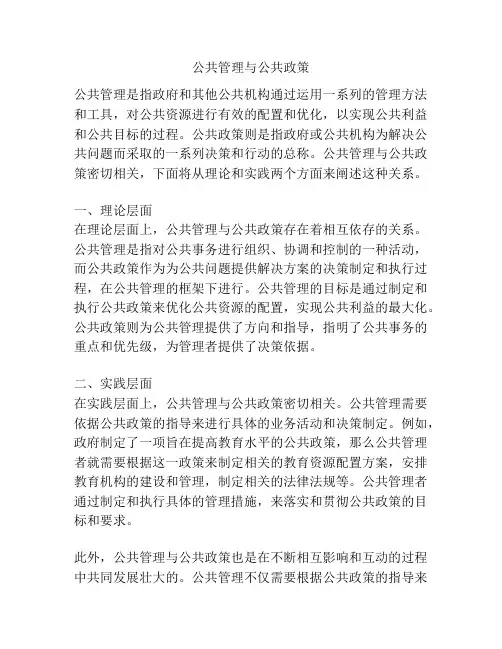 公共管理与公共政策

公共管理是指政府和其他公共机构通过运用一系列的管理方法和工具，对公共资源进行有效的配置和优化，以实现公共利益和公共目标的过程。公共政策则是指政府或公共机构为解决公共问题而采取的一系列决策和行动的总称。公共管理与公共政策密切相关，下面将从理论和实践两个方面来阐述这种关系。

一、理论层面
在理论层面上，公共管理与公共政策存在着相互依存的关系。公共管理是指对公共事务进行组织、协调和控制的一种活动，而公共政策作为为公共问题提供解决方案的决策制定和执行过程，在公共管理的框架下进行。公共管理的目标是通过制定和执行公共政策来优化公共资源的配置，实现公共利益的最大化。公共政策则为公共管理提供了方向和指导，指明了公共事务的重点和优先级，为管理者提供了决策依据。

二、实践层面
在实践层面上，公共管理与公共政策密切相关。公共管理需要依据公共政策的指导来进行具体的业务活动和决策制定。例如，政府制定了一项旨在提高教育水平的公共政策，那么公共管理者就需要根据这一政策来制定相关的教育资源配置方案，安排教育机构的建设和管理，制定相关的法律法规等。公共管理者通过制定和执行具体的管理措施，来落实和贯彻公共政策的目标和要求。

此外，公共管理与公共政策也是在不断相互影响和互动的过程中共同发展壮大的。公共管理不仅需要根据公共政策的指导来